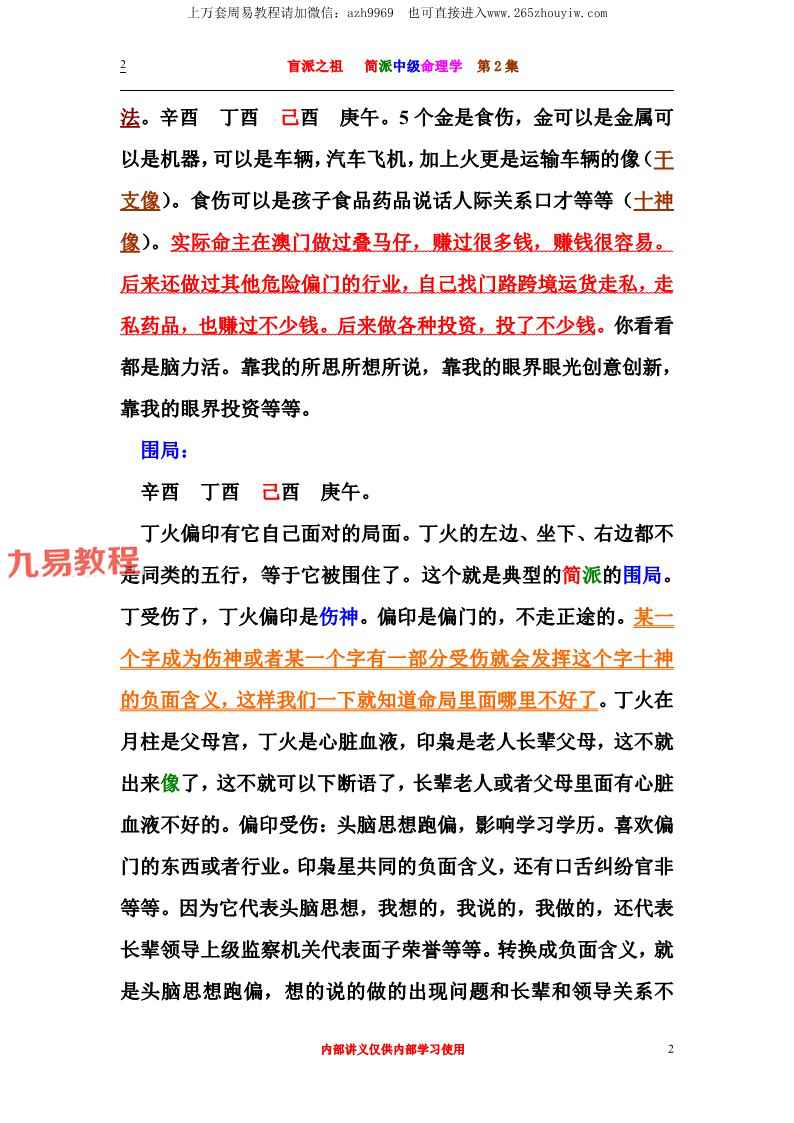 上万套周易教程请加微信：azh9969　也可直接进入www.265zhouyiw.com

2　　盲派之祖　简派中级命理学　第 2 集

法。辛酉　丁酉　己酉　庚午。5 个金是食伤，金可以是金属可以是机器，可以是车辆，汽车飞机，加上火更是运输车辆的像（干支像）。食伤可以是孩子食品药品说话人际关系口才等等（十神像）。实际命主在澳门做过叠马仔，赚过很多钱，赚钱很容易。后来还做过其他危险偏门的行业，自己找门路跨境运货走私，走私药品，也赚过不少钱。后来做各种投资，投了不少钱。你看看都是脑力活。靠我的所思所想所说，靠我的眼界眼光创意创新，靠我的眼界投资等等。

围局：

辛酉　丁酉　己酉　庚午。

丁火偏印有它自己面对的局面。丁火的左边、坐下、右边都不是同类的五行，等于它被围住了。这个就是典型的简派的围局。丁受伤了，丁火偏印是伤神。偏印是偏门的，不走正途的。某一个字成为伤神或者某一个字有一部分受伤就会发挥这个字十神的负面含义，这样我们一下就知道命局里面哪里不好了。丁火在月柱是父母宫，丁火是心脏血液，印枭是老人长辈父母，这不就出来像了，这不就可以下断语了，长辈老人或者父母里面有心脏血液不好的。偏印受伤：头脑思想跑偏，影响学习学历。喜欢偏门的东西或者行业。印枭星共同的负面含义，还有口舌纠纷官非等等。因为它代表头脑思想，我想的，我说的，我做的，还代表长辈领导上级监察机关代表面子荣誉等等。转换成负面含义，就是头脑思想跑偏，想的说的做的出现问题和长辈和领导关系不

九易教程

内部讲义仅供内部学习使用　　2